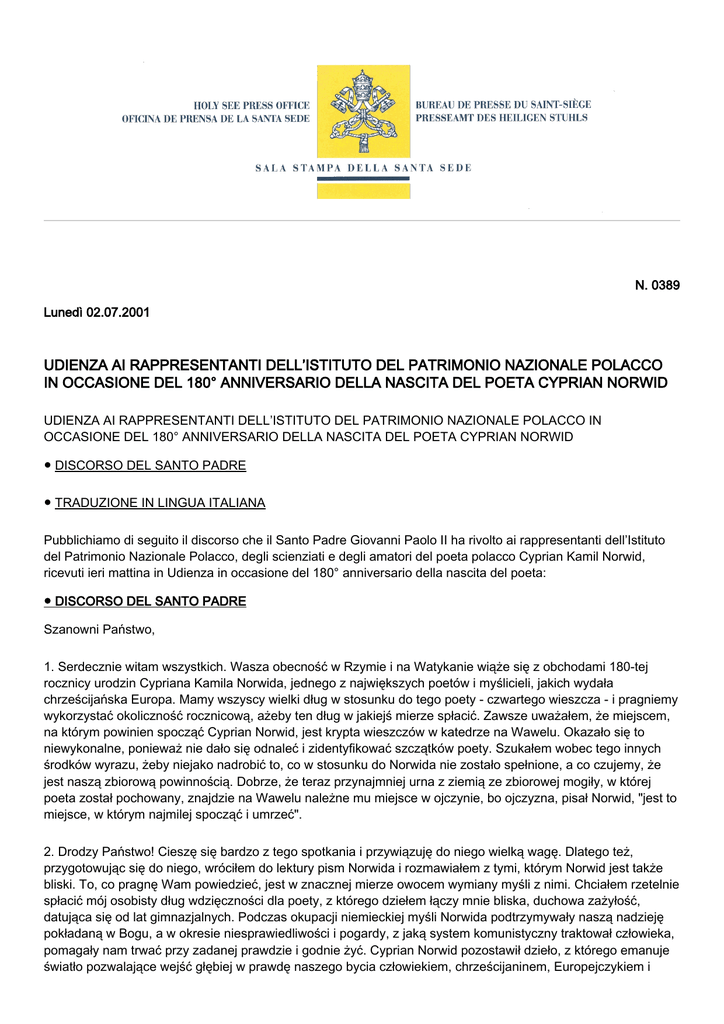 HOLY SEE PRESS OFFICE
OFICINA DE PRENSA DE LA SANTA SEDE

BUREAU DE PRESSE DU SAINT-SIÈGE
PRESSEAMT DES HEILIGEN STUHLS

SALA STAMPA DELLA SANTA SEDE

N. 0389

Lunedì 02.07.2001

UDIENZA AI RAPPRESENTANTI DELL'ISTITUTO DEL PATRIMONIO NAZIONALE POLACCO IN OCCASIONE DEL 180° ANNIVERSARIO DELLA NASCITA DEL POETA CYPRIAN NORWID

UDIENZA AI RAPPRESENTANTI DELL'ISTITUTO DEL PATRIMONIO NAZIONALE POLACCO IN OCCASIONE DEL 180° ANNIVERSARIO DELLA NASCITA DEL POETA CYPRIAN NORWID

● DISCORSO DEL SANTO PADRE

● TRADUZIONE IN LINGUA ITALIANA

Pubblichiamo di seguito il discorso che il Santo Padre Giovanni Paolo II ha rivolto ai rappresentanti dell'Istituto del Patrimonio Nazionale Polacco, degli scienziati e degli amatori del poeta polacco Cyprian Kamil Norwid, ricevuti ieri mattina in Udienza in occasione del 180° anniversario della nascita del poeta:

● DISCORSO DEL SANTO PADRE

Szanowni Państwo,

1. Serdecznie witam wszystkich. Wasza obecność w Rzymie i na Watykanie wiąże się z obchodami 180-tej rocznicy urodzin Cypriana Kamila Norwida, jednego z największych poetów i myślicieli, jakich wydała chrześcijańska Europa. Mamy wszyscy wielki dług w stosunku do tego poety - czwartego wieszcza - i pragniemy wykorzystać okoliczność rocznicową, ażeby ten dług w jakiejś mierze spłacić. Zawsze uważałem, że miejscem, na którym powinien spocząć Cyprian Norwid, jest krypta wieszczów w katedrze na Wawelu. Okazało się to niewykonalne, ponieważ nie dało się odnaleć i zidentyfikować szczątków poety. Szukałem wobec tego innych środków wyrazu, żeby niejako nadrobić to, co w stosunku do Norwida nie zostało spełnione, a co czujemy, że jest naszą zbiorową powinnością. Dobrze, że teraz przynajmniej urna z ziemią ze zbiorowej mogiły, w której poeta został pochowany, znajdzie na Wawelu należne mu miejsce w ojczynie, bo ojczyzna, pisał Norwid, "jest to miejsce, w którym najmilej spocząć i umrzeć".

2. Drodzy Państwo! Cieszę się bardzo z tego spotkania i przywiązuję do niego wielką wagę. Dlatego też, przygotowując się do niego, wróciłem do lektury pism Norwida i rozmawiałem z tymi, którym Norwid jest także bliski. To, co pragnę Wam powiedzieć, jest w znacznej mierze owocem wymiany myśli z nimi. Chciałem rzetelnie spłacić mój osobisty dług wdzięczności dla poety, z którego dziełem łączy mnie bliska, duchowa zażyłość, datująca się od lat gimnazjalnych. Podczas okupacji niemieckiej myśli Norwida podtrzymywały naszą nadzieję pokładaną w Bogu, a w okresie niesprawiedliwości i pogardy, z jaką system komunistyczny traktował człowieka, pomagały nam trwać przy zadanej prawdzie i godnie żyć. Cyprian Norwid pozostawił dzieło, z którego emanuje światło pozwalające wejść głębiej w prawdę naszego bycia człowiekiem, chrześcijaninem, Europejczykiem i